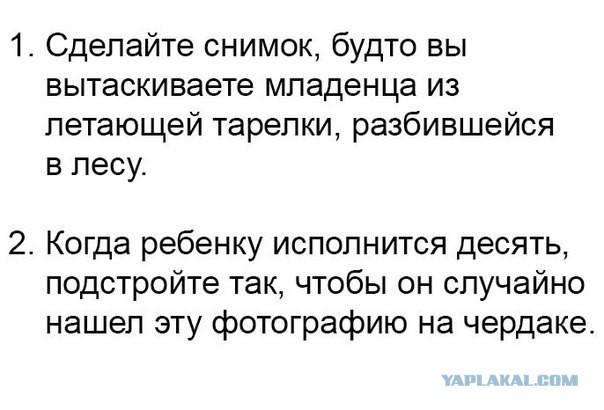 1. Сделайте снимок, будто вы вытаскиваете младенца из летающей тарелки, разбившейся в лесу.

2. Когда ребенку исполнится десять, подстройте так, чтобы он случайно нашел эту фотографию на чердаке.

YAPLAKAL.COM